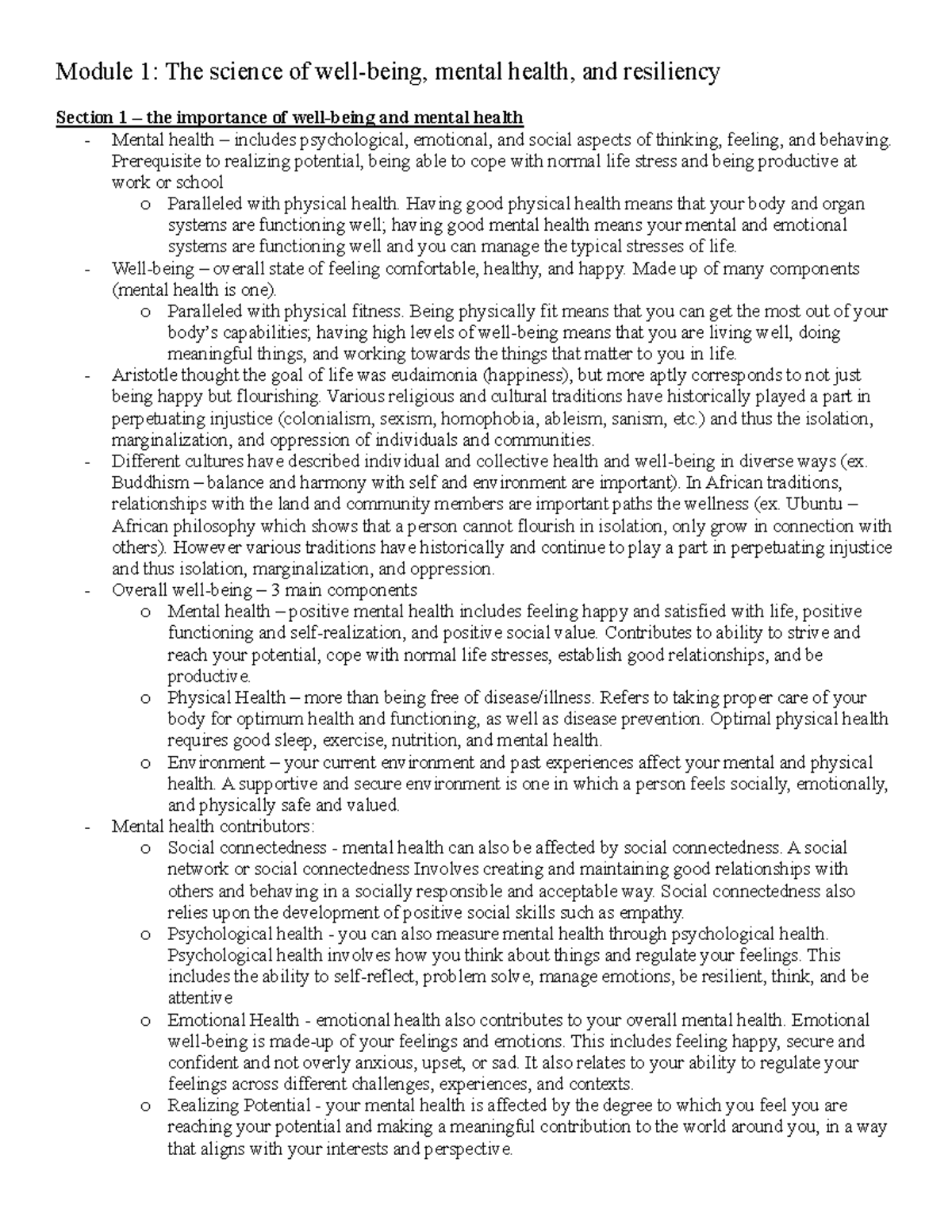 Module 1: The science of well-being, mental health, and resiliency

Section 1 – the importance of well-being and mental health

- Mental health – includes psychological, emotional, and social aspects of thinking, feeling, and behaving. Prerequisite to realizing potential, being able to cope with normal life stress and being productive at work or school
  o Paralleled with physical health. Having good physical health means that your body and organ systems are functioning well; having good mental health means your mental and emotional systems are functioning well and you can manage the typical stresses of life.
- Well-being – overall state of feeling comfortable, healthy, and happy. Made up of many components (mental health is one).
  o Paralleled with physical fitness. Being physically fit means that you can get the most out of your body's capabilities; having high levels of well-being means that you are living well, doing meaningful things, and working towards the things that matter to you in life.
- Aristotle thought the goal of life was eudaimonia (happiness), but more aptly corresponds to not just being happy but flourishing. Various religious and cultural traditions have historically played a part in perpetuating injustice (colonialism, sexism, homophobia, ableism, sanism, etc.) and thus the isolation, marginalization, and oppression of individuals and communities.
- Different cultures have described individual and collective health and well-being in diverse ways (ex. Buddhism – balance and harmony with self and environment are important). In African traditions, relationships with the land and community members are important paths the wellness (ex. Ubuntu – African philosophy which shows that a person cannot flourish in isolation, only grow in connection with others). However various traditions have historically and continue to play a part in perpetuating injustice and thus isolation, marginalization, and oppression.
- Overall well-being – 3 main components
  o Mental health – positive mental health includes feeling happy and satisfied with life, positive functioning and self-realization, and positive social value. Contributes to ability to strive and reach your potential, cope with normal life stresses, establish good relationships, and be productive.
  o Physical Health – more than being free of disease/illness. Refers to taking proper care of your body for optimum health and functioning, as well as disease prevention. Optimal physical health requires good sleep, exercise, nutrition, and mental health.
  o Environment – your current environment and past experiences affect your mental and physical health. A supportive and secure environment is one in which a person feels socially, emotionally, and physically safe and valued.
- Mental health contributors:
  o Social connectedness - mental health can also be affected by social connectedness. A social network or social connectedness Involves creating and maintaining good relationships with others and behaving in a socially responsible and acceptable way. Social connectedness also relies upon the development of positive social skills such as empathy.
  o Psychological health - you can also measure mental health through psychological health. Psychological health involves how you think about things and regulate your feelings. This includes the ability to self-reflect, problem solve, manage emotions, be resilient, think, and be attentive
  o Emotional Health - emotional health also contributes to your overall mental health. Emotional well-being is made-up of your feelings and emotions. This includes feeling happy, secure and confident and not overly anxious, upset, or sad. It also relates to your ability to regulate your feelings across different challenges, experiences, and contexts.
  o Realizing Potential - your mental health is affected by the degree to which you feel you are reaching your potential and making a meaningful contribution to the world around you, in a way that aligns with your interests and perspective.